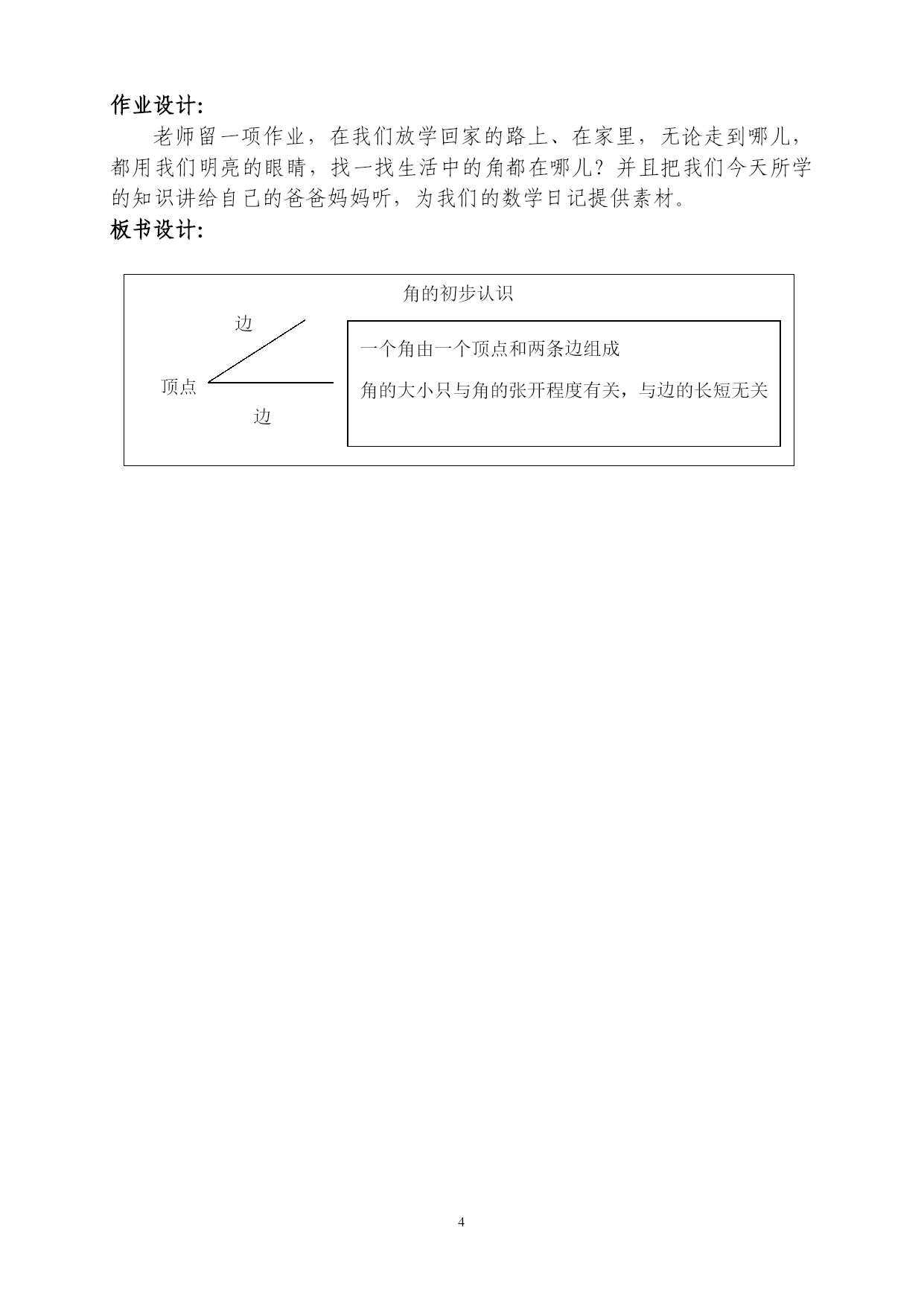 作业设计:

老师留一项作业，在我们放学回家的路上、在家里，无论走到哪儿，都用我们明亮的眼睛，找一找生活中的角都在哪儿？并且把我们今天所学的知识讲给自己的爸爸妈妈听，为我们的数学日记提供素材。

板书设计:

角的初步认识

边

顶点

边

一个角由一个顶点和两条边组成

角的大小只与角的张开程度有关，与边的长短无关

4